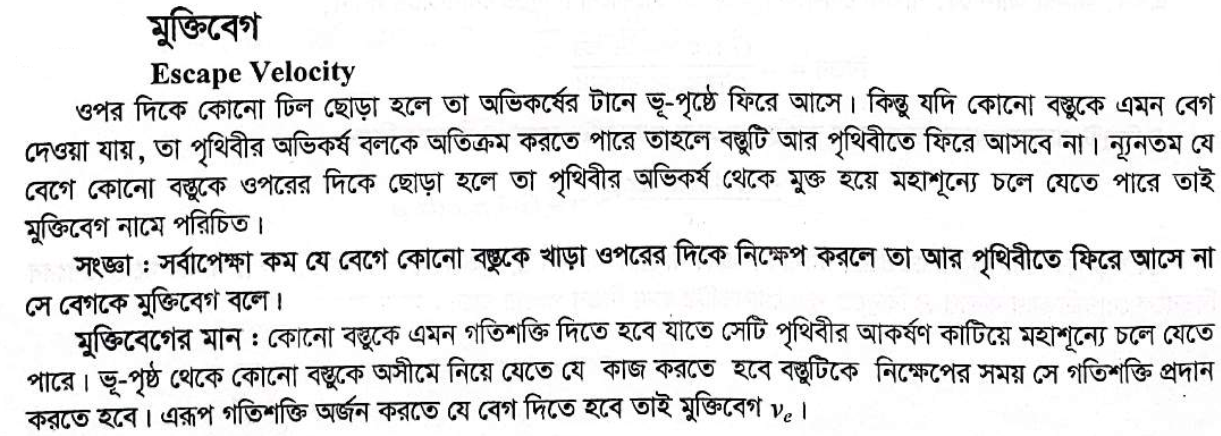 মুক্তিবেগ

Escape Velocity

ওপর দিকে কোনো ঢিল ছোড়া হলে তা অভিকর্ষের টানে ভূ-পৃষ্ঠে ফিরে আসে। কিন্তু যদি কোনো বস্তুকে এমন বেগ দেওয়া যায়, তা পৃথিবীর অভিকর্ষ বলকে অতিক্রম করতে পারে তাহলে বস্তুটি আর পৃথিবীতে ফিরে আসবে না। ন্যূনতম যে বেগে কোনো বস্তুকে ওপরের দিকে ছোড়া হলে তা পৃথিবীর অভিকর্ষ থেকে মুক্ত হয়ে মহাশূন্যে চলে যেতে পারে তাই মুক্তিবেগ নামে পরিচিত।

সংজ্ঞা : সর্বাপেক্ষা কম যে বেগে কোনো বস্তুকে খাড়া ওপরের দিকে নিক্ষেপ করলে তা আর পৃথিবীতে ফিরে আসে না সে বেগকে মুক্তিবেগ বলে।

মুক্তিবেগের মান : কোনো বস্তুকে এমন গতিশক্তি দিতে হবে যাতে সেটি পৃথিবীর আকর্ষণ কাটিয়ে মহাশূন্যে চলে যেতে পারে। ভূ-পৃষ্ঠ থেকে কোনো বস্তুকে অসীমে নিয়ে যেতে যে কাজ করতে হবে বস্তুটিকে নিক্ষেপের সময় সে গতিশক্তি প্রদান করতে হবে। এরূপ গতিশক্তি অর্জন করতে যে বেগ দিতে হবে তাই মুক্তিবেগ $v_e$।